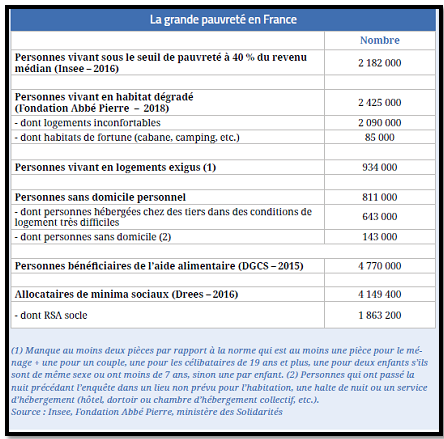 La grande pauvreté en France

| | Nombre |
|---|---|
| Personnes vivant sous le seuil de pauvreté à 40 % du revenu médian (Insee – 2016) | 2 182 000 |
| | |
| Personnes vivant en habitat dégradé (Fondation Abbé Pierre – 2018) | 2 425 000 |
| - dont logements inconfortables | 2 090 000 |
| - dont habitats de fortune (cabane, camping, etc.) | 85 000 |
| | |
| Personnes vivant en logements exigus (1) | 934 000 |
| | |
| Personnes sans domicile personnel | 811 000 |
| - dont personnes hébergées chez des tiers dans des conditions de logement très difficiles | 643 000 |
| - dont personnes sans domicile (2) | 143 000 |
| | |
| Personnes bénéficiaires de l'aide alimentaire (DGCS – 2015) | 4 770 000 |
| | |
| Allocataires de minima sociaux (Drees – 2016) | 4 149 400 |
| - dont RSA socle | 1 863 200 |

(1) Manque au moins deux pièces par rapport à la norme qui est au moins une pièce pour le ménage + une pour un couple, une pour les célibataires de 19 ans et plus, une pour deux enfants s'ils sont de même sexe ou ont moins de 7 ans, sinon une par enfant. (2) Personnes qui ont passé la nuit précédant l'enquête dans un lieu non prévu pour l'habitation, une halte de nuit ou un service d'hébergement (hôtel, dortoir ou chambre d'hébergement collectif, etc.).
Source : Insee, Fondation Abbé Pierre, ministère des Solidarités